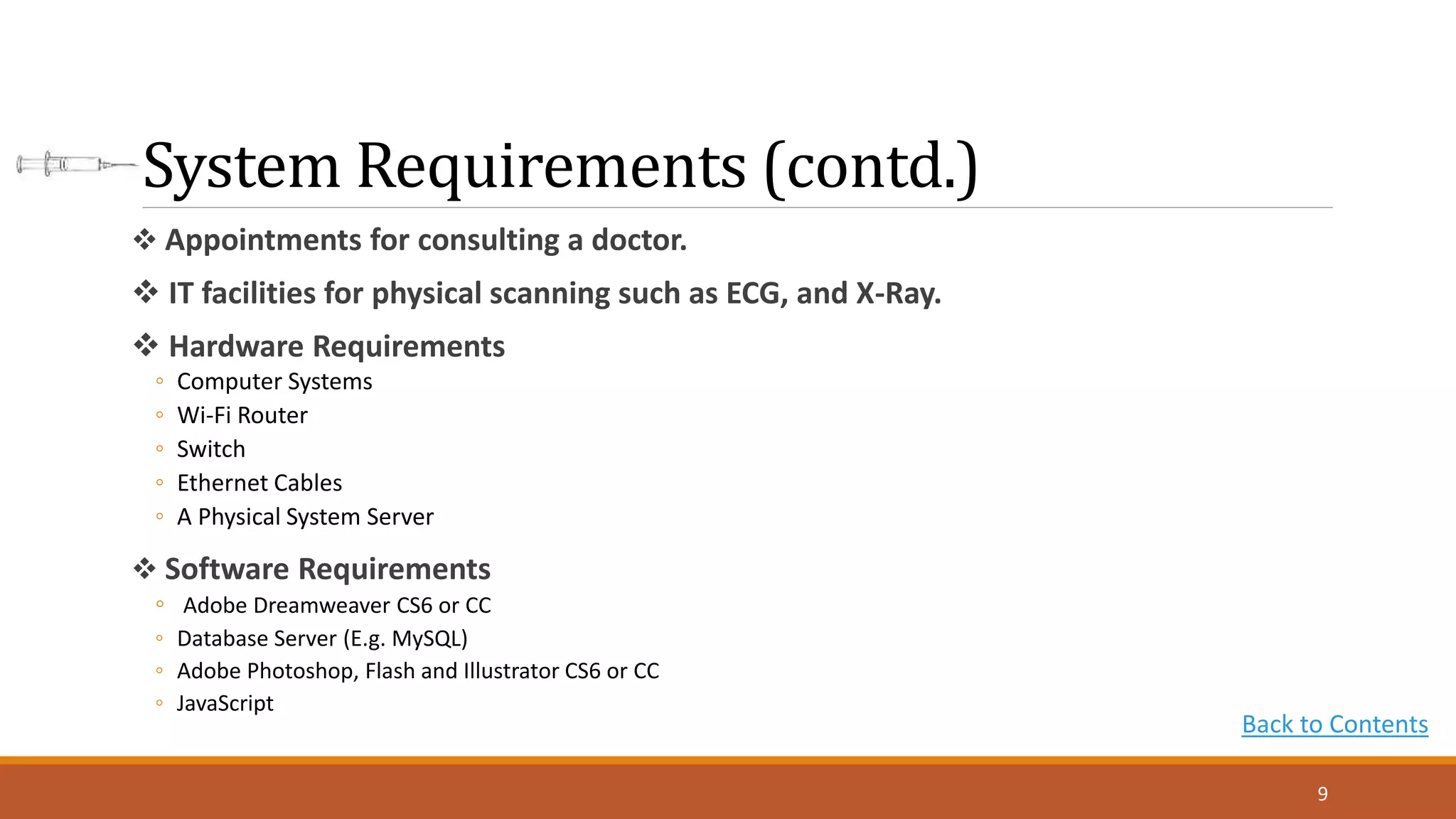 System Requirements (contd.)

❖ Appointments for consulting a doctor.

❖ IT facilities for physical scanning such as ECG, and X-Ray.

❖ Hardware Requirements
◦ Computer Systems
◦ Wi-Fi Router
◦ Switch
◦ Ethernet Cables
◦ A Physical System Server

❖ Software Requirements
◦ Adobe Dreamweaver CS6 or CC
◦ Database Server (E.g. MySQL)
◦ Adobe Photoshop, Flash and Illustrator CS6 or CC
◦ JavaScript

Back to Contents

9